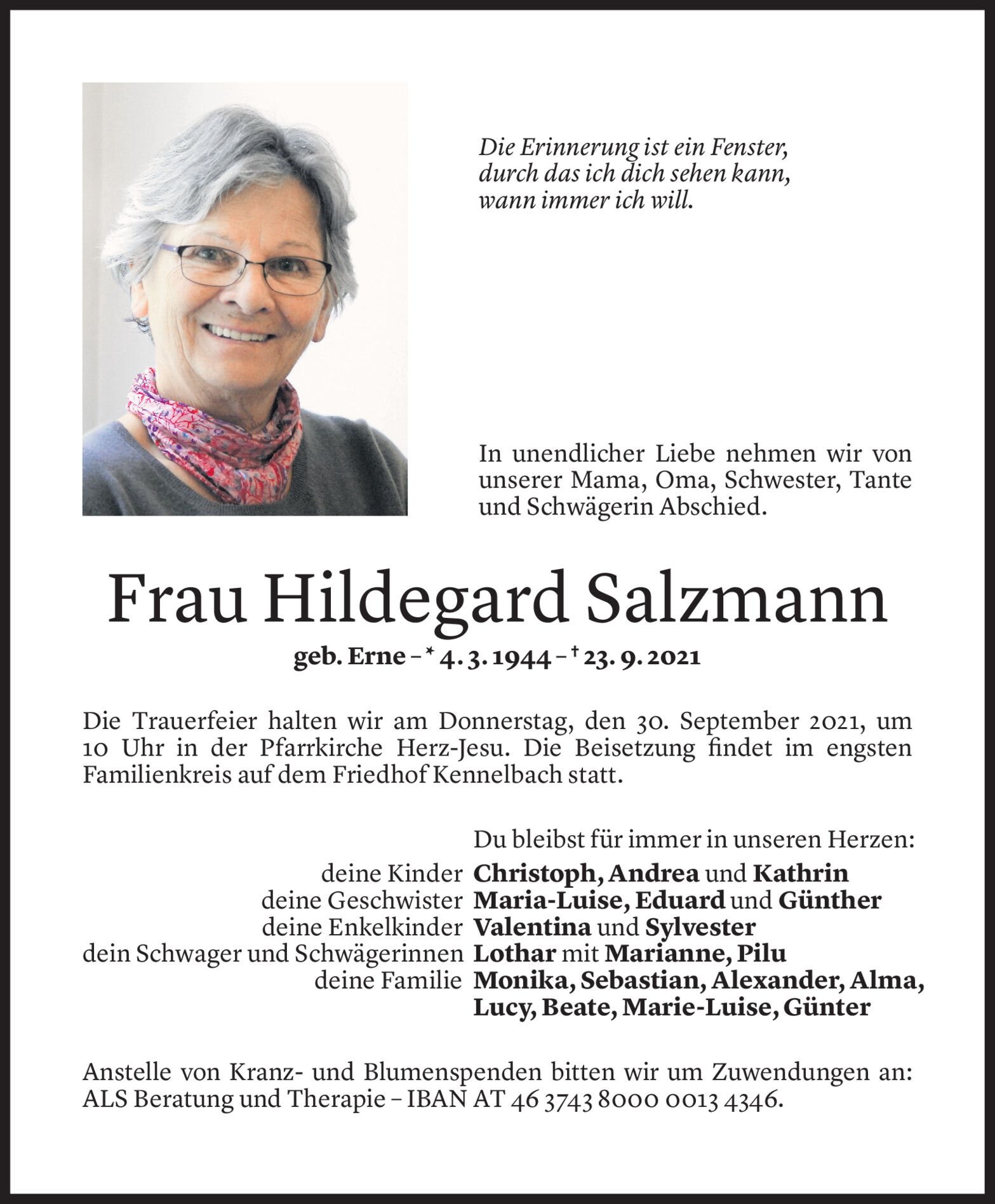 Die Erinnerung ist ein Fenster,
durch das ich dich sehen kann,
wann immer ich will.

In unendlicher Liebe nehmen wir von unserer Mama, Oma, Schwester, Tante und Schwägerin Abschied.

Frau Hildegard Salzmann

geb. Erne – * 4. 3. 1944 – † 23. 9. 2021

Die Trauerfeier halten wir am Donnerstag, den 30. September 2021, um 10 Uhr in der Pfarrkirche Herz-Jesu. Die Beisetzung findet im engsten Familienkreis auf dem Friedhof Kennelbach statt.

Du bleibst für immer in unseren Herzen:
deine Kinder Christoph, Andrea und Kathrin
deine Geschwister Maria-Luise, Eduard und Günther
deine Enkelkinder Valentina und Sylvester
dein Schwager und Schwägerinnen Lothar mit Marianne, Pilu
deine Familie Monika, Sebastian, Alexander, Alma, Lucy, Beate, Marie-Luise, Günter

Anstelle von Kranz- und Blumenspenden bitten wir um Zuwendungen an:
ALS Beratung und Therapie – IBAN AT 46 3743 8000 0013 4346.